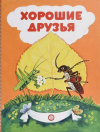 ХОРОШИЕ ДРУЗЬЯ